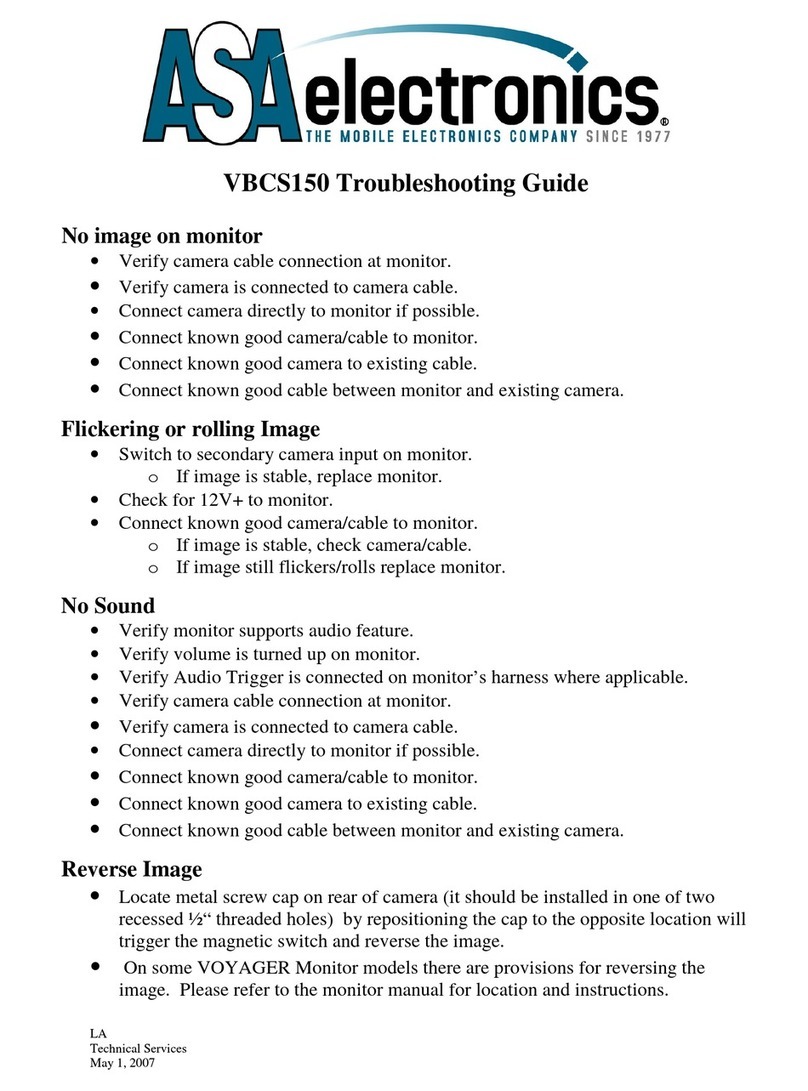 ASA electronics®
THE MOBILE ELECTRONICS COMPANY SINCE 1977

VBCS150 Troubleshooting Guide

No image on monitor
• Verify camera cable connection at monitor.
• Verify camera is connected to camera cable.
• Connect camera directly to monitor if possible.
• Connect known good camera/cable to monitor.
• Connect known good camera to existing cable.
• Connect known good cable between monitor and existing camera.

Flickering or rolling Image
• Switch to secondary camera input on monitor.
  o If image is stable, replace monitor.
• Check for 12V+ to monitor.
• Connect known good camera/cable to monitor.
  o If image is stable, check camera/cable.
  o If image still flickers/rolls replace monitor.

No Sound
• Verify monitor supports audio feature.
• Verify volume is turned up on monitor.
• Verify Audio Trigger is connected on monitor's harness where applicable.
• Verify camera cable connection at monitor.
• Verify camera is connected to camera cable.
• Connect camera directly to monitor if possible.
• Connect known good camera/cable to monitor.
• Connect known good camera to existing cable.
• Connect known good cable between monitor and existing camera.

Reverse Image
• Locate metal screw cap on rear of camera (it should be installed in one of two recessed ½" threaded holes) by repositioning the cap to the opposite location will trigger the magnetic switch and reverse the image.
• On some VOYAGER Monitor models there are provisions for reversing the image. Please refer to the monitor manual for location and instructions.

LA
Technical Services
May 1, 2007